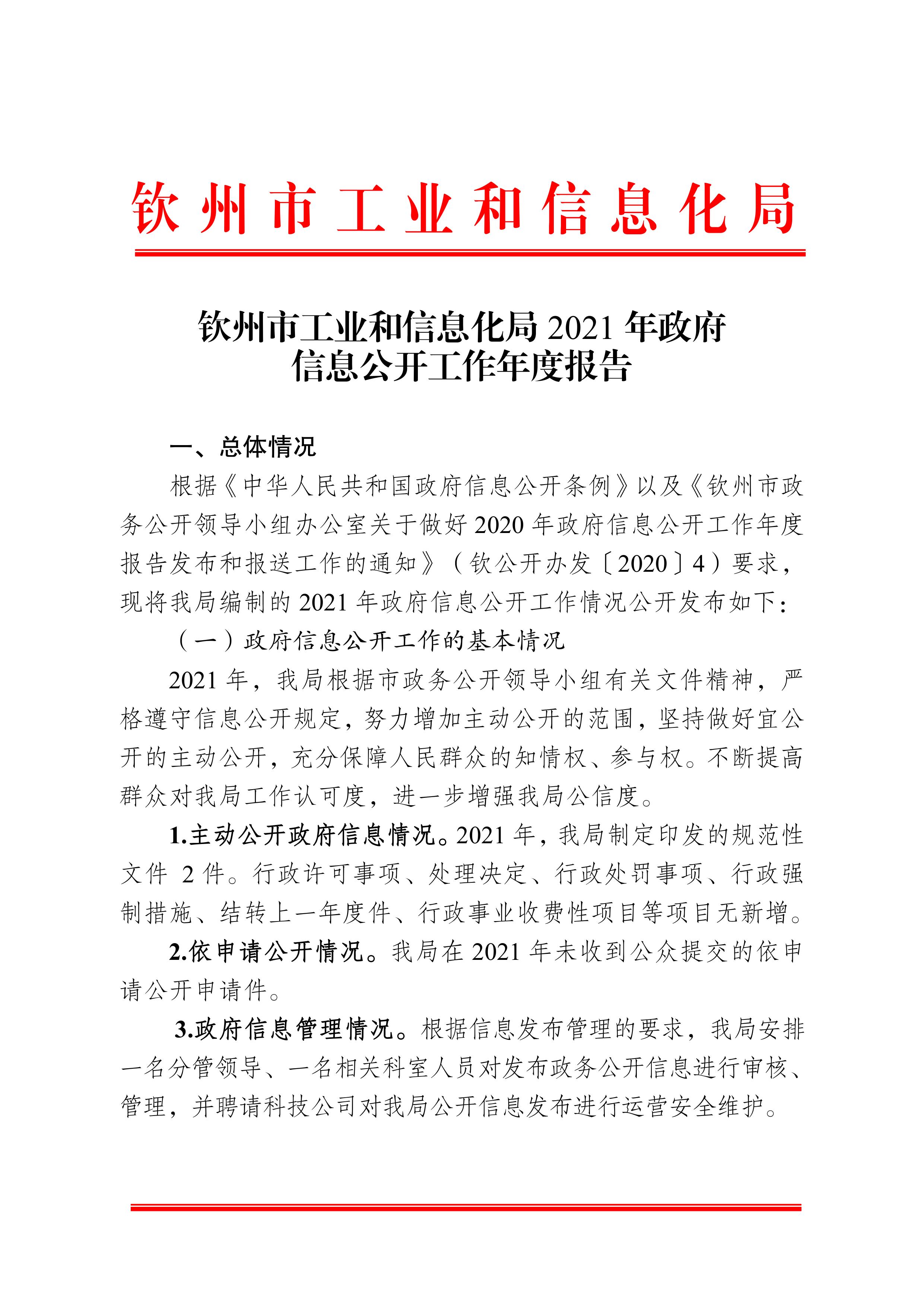 钦州市工业和信息化局

钦州市工业和信息化局 2021 年政府信息公开工作年度报告

一、总体情况

根据《中华人民共和国政府信息公开条例》以及《钦州市政务公开领导小组办公室关于做好 2020 年政府信息公开工作年度报告发布和报送工作的通知》（钦公开办发〔2020〕4）要求，现将我局编制的 2021 年政府信息公开工作情况公开发布如下：

（一）政府信息公开工作的基本情况

2021 年，我局根据市政务公开领导小组有关文件精神，严格遵守信息公开规定，努力增加主动公开的范围，坚持做好宜公开的主动公开，充分保障人民群众的知情权、参与权。不断提高群众对我局工作认可度，进一步增强我局公信度。

1.主动公开政府信息情况。2021 年，我局制定印发的规范性文件 2 件。行政许可事项、处理决定、行政处罚事项、行政强制措施、结转上一年度件、行政事业收费性项目等项目无新增。

2.依申请公开情况。我局在 2021 年未收到公众提交的依申请公开申请件。

3.政府信息管理情况。根据信息发布管理的要求，我局安排一名分管领导、一名相关科室人员对发布政务公开信息进行审核、管理，并聘请科技公司对我局公开信息发布进行运营安全维护。